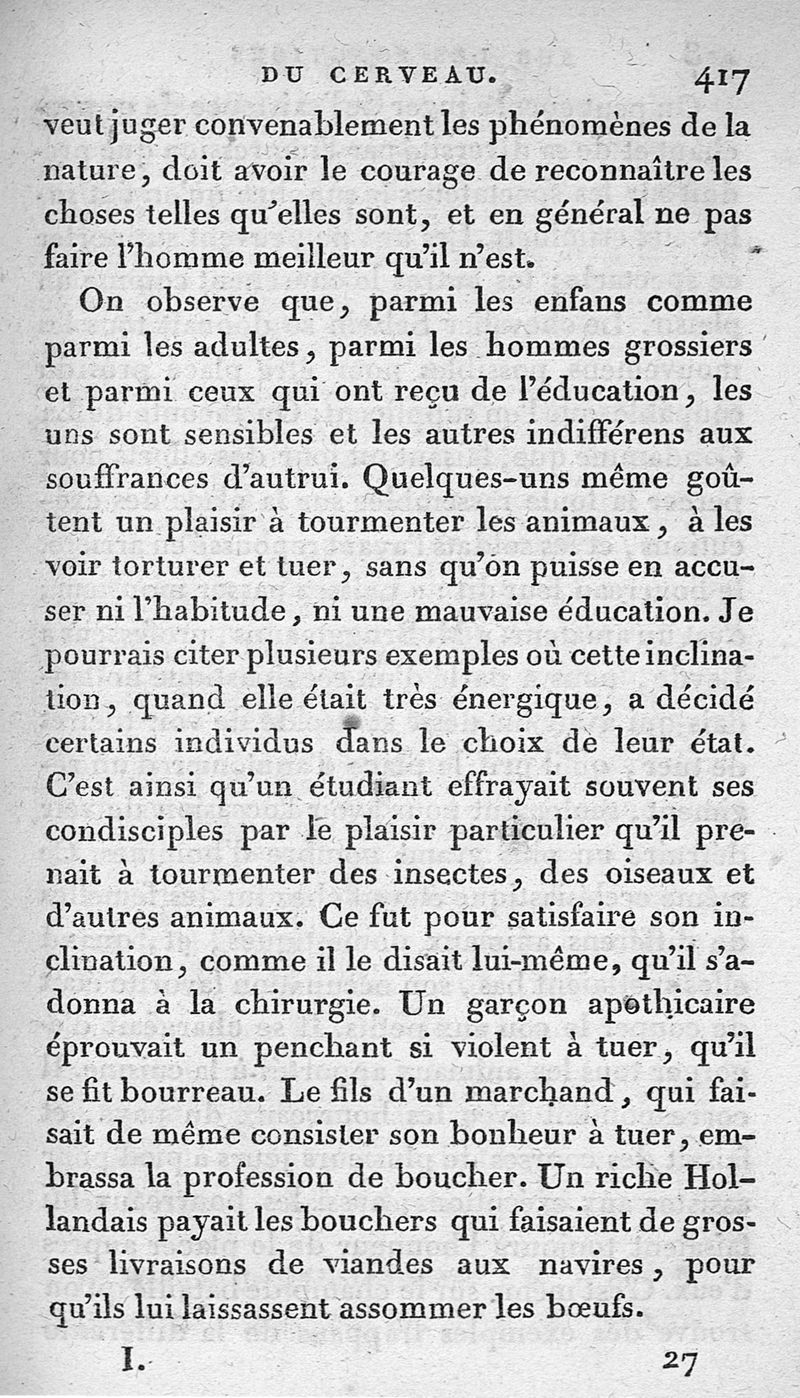 DU CERVEAU. 417

veut juger convenablement les phénomènes de la nature, doit avoir le courage de reconnaître les choses telles qu'elles sont, et en général ne pas faire l'homme meilleur qu'il n'est.

On observe que, parmi les enfans comme parmi les adultes, parmi les hommes grossiers et parmi ceux qui ont reçu de l'éducation, les uns sont sensibles et les autres indifférens aux souffrances d'autrui. Quelques-uns même goûtent un plaisir à tourmenter les animaux, à les voir torturer et tuer, sans qu'on puisse en accuser ni l'habitude, ni une mauvaise éducation. Je pourrais citer plusieurs exemples où cette inclination, quand elle était très énergique, a décidé certains individus dans le choix de leur état. C'est ainsi qu'un étudiant effrayait souvent ses condisciples par le plaisir particulier qu'il prenait à tourmenter des insectes, des oiseaux et d'autres animaux. Ce fut pour satisfaire son inclination, comme il le disait lui-même, qu'il s'adonna à la chirurgie. Un garçon apothicaire éprouvait un penchant si violent à tuer, qu'il se fit bourreau. Le fils d'un marchand, qui faisait de même consister son bonheur à tuer, embrassa la profession de boucher. Un riche Hollandais payait les bouchers qui faisaient de grosses livraisons de viandes aux navires, pour qu'ils lui laissassent assommer les bœufs.

I. 27